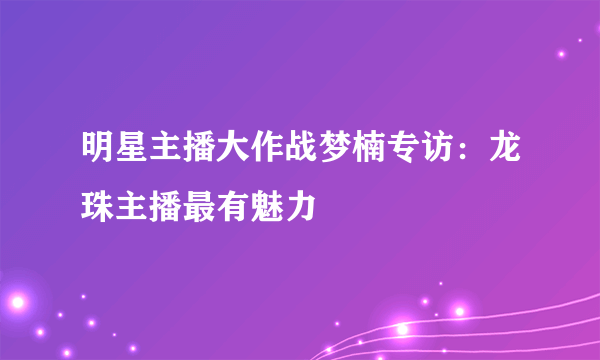 明星主播大作战梦楠专访：龙珠主播最有魅力